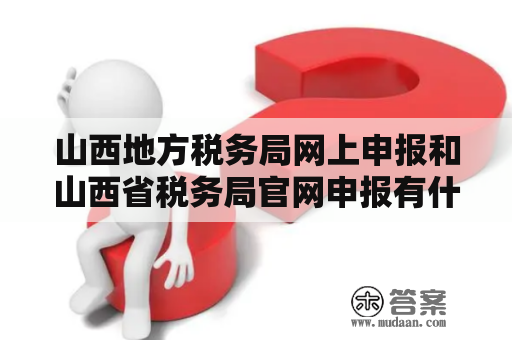 山西地方税务局网上申报和山西省税务局官网申报有什

木 答案
www.mudaan.com